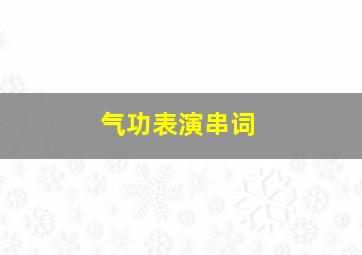 气功表演串词